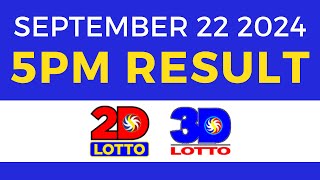 SEPTEMBER 22 2024
5PM RESULT

2D
LOTTO

3D
LOTTO